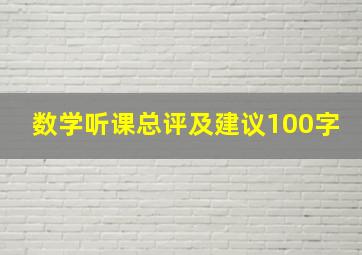 数学听课总评及建议100字